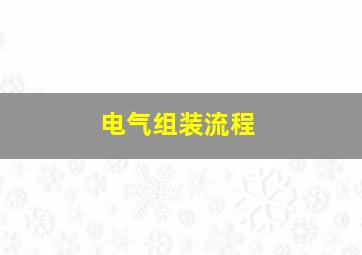 电气组装流程